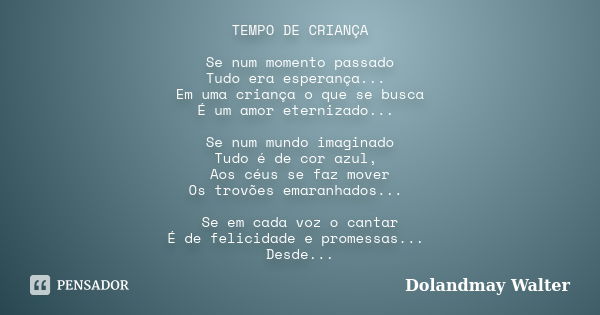 TEMPO DE CRIANÇA

Se num momento passado
Tudo era esperança...
Em uma criança o que se busca
É um amor eternizado...

Se num mundo imaginado
Tudo é de cor azul,
Aos céus se faz mover
Os trovões emaranhados...

Se em cada voz o cantar
É de felicidade e promessas...
Desde...

PENSADOR

Dolandmay Walter